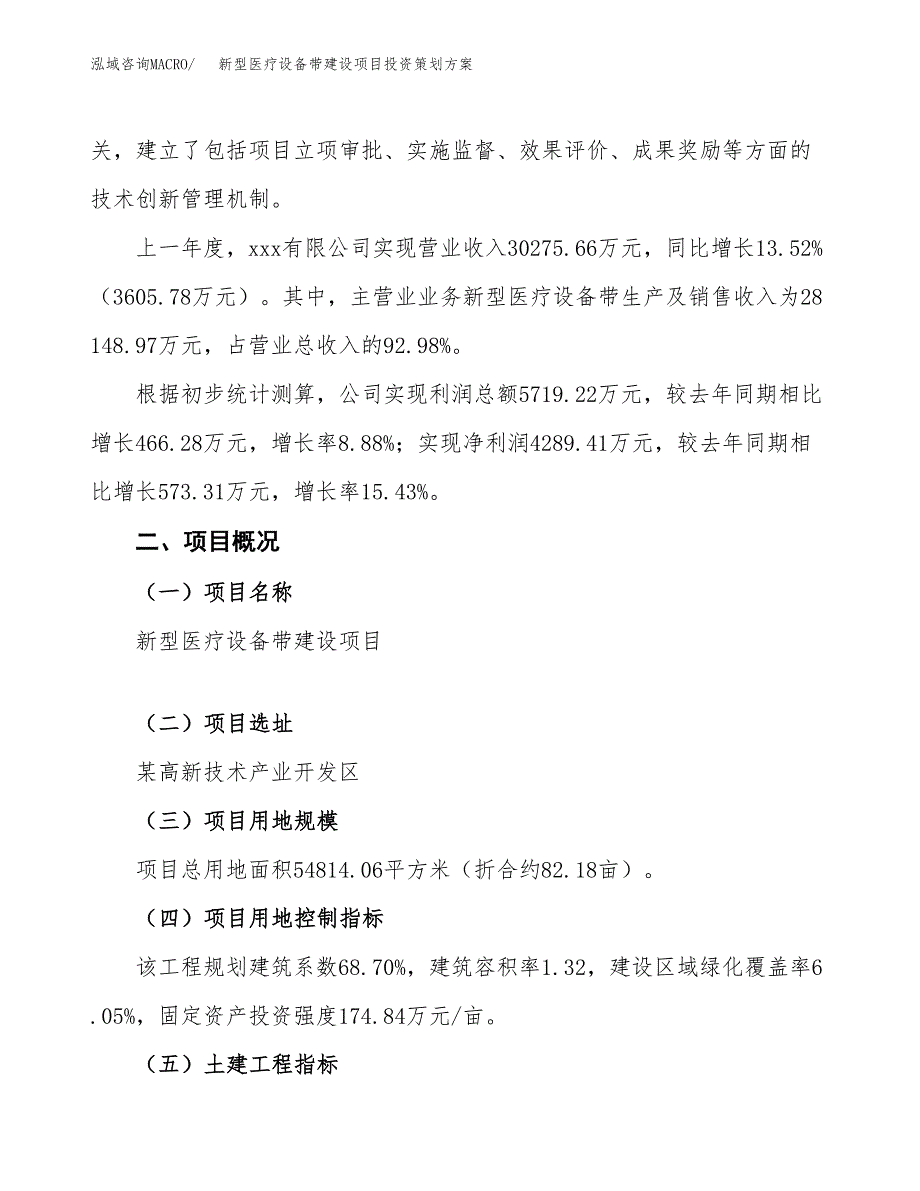 泓域咨询MACRO/　新型医疗设备带建设项目投资策划方案

关，建立了包括项目立项审批、实施监督、效果评价、成果奖励等方面的技术创新管理机制。

上一年度，xxx有限公司实现营业收入30275.66万元，同比增长13.52%（3605.78万元）。其中，主营业业务新型医疗设备带生产及销售收入为28148.97万元，占营业总收入的92.98%。

根据初步统计测算，公司实现利润总额5719.22万元，较去年同期相比增长466.28万元，增长率8.88%；实现净利润4289.41万元，较去年同期相比增长573.31万元，增长率15.43%。

二、项目概况

（一）项目名称

新型医疗设备带建设项目

（二）项目选址

某高新技术产业开发区

（三）项目用地规模

项目总用地面积54814.06平方米（折合约82.18亩）。

（四）项目用地控制指标

该工程规划建筑系数68.70%，建筑容积率1.32，建设区域绿化覆盖率6.05%，固定资产投资强度174.84万元/亩。

（五）土建工程指标